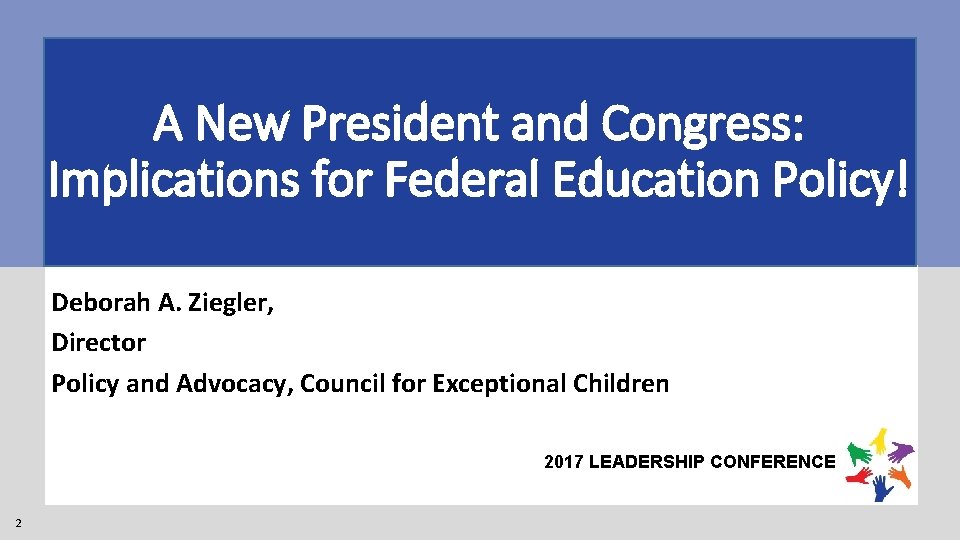 A New President and Congress: Implications for Federal Education Policy!

Deborah A. Ziegler,

Director

Policy and Advocacy, Council for Exceptional Children

2017 LEADERSHIP CONFERENCE

2